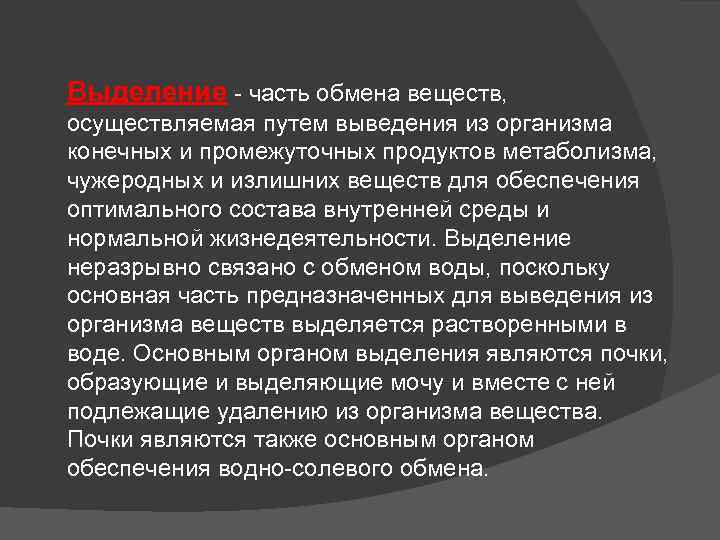 Выделение - часть обмена веществ, осуществляемая путем выведения из организма конечных и промежуточных продуктов метаболизма, чужеродных и излишних веществ для обеспечения оптимального состава внутренней среды и нормальной жизнедеятельности. Выделение неразрывно связано с обменом воды, поскольку основная часть предназначенных для выведения из организма веществ выделяется растворенными в воде. Основным органом выделения являются почки, образующие и выделяющие мочу и вместе с ней подлежащие удалению из организма вещества. Почки являются также основным органом обеспечения водно-солевого обмена.